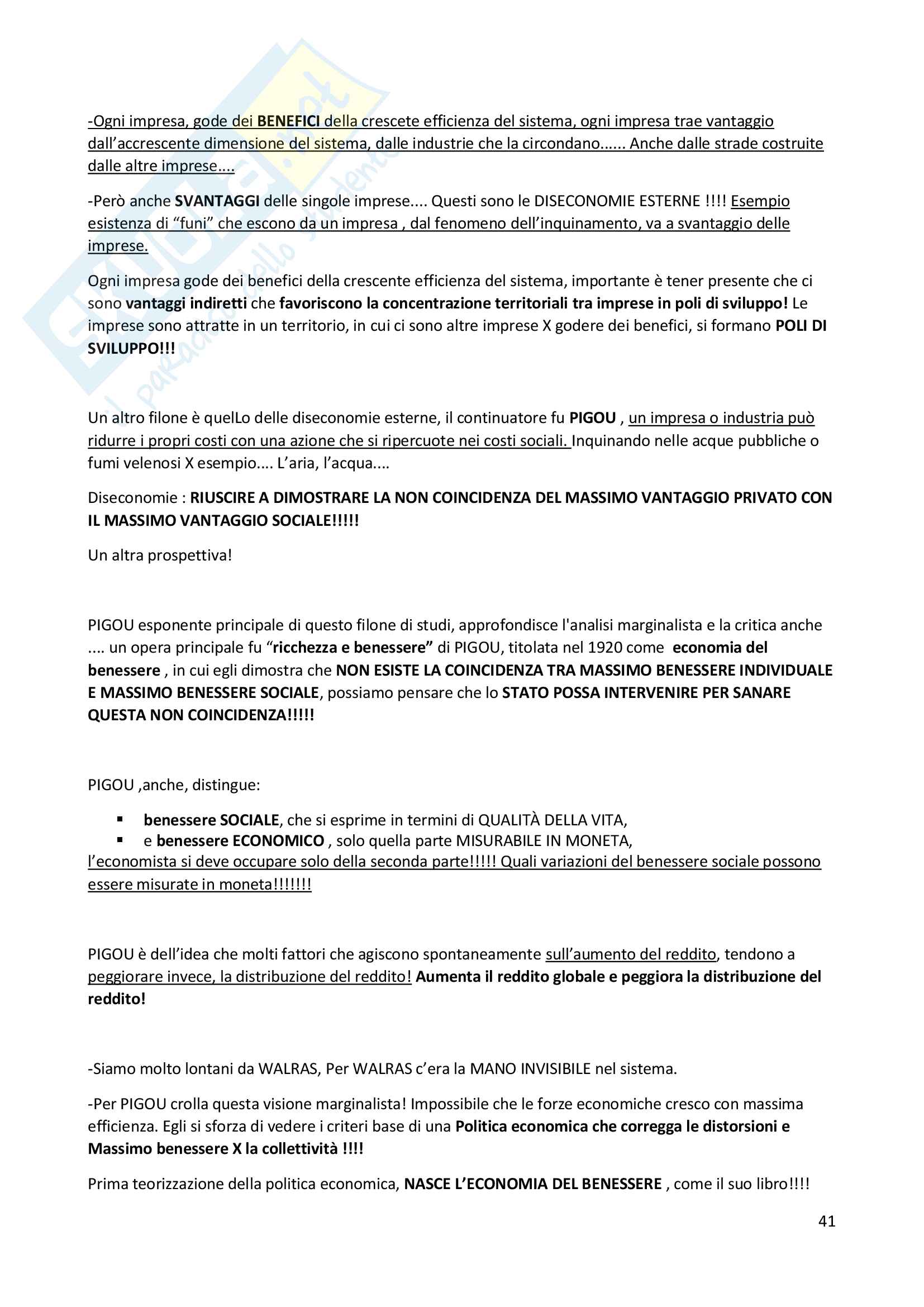 -Ogni impresa, gode dei BENEFICI della crescete efficienza del sistema, ogni impresa trae vantaggio dall'accrescente dimensione del sistema, dalle industrie che la circondano...... Anche dalle strade costruite dalle altre imprese....

-Però anche SVANTAGGI delle singole imprese.... Questi sono le DISECONOMIE ESTERNE !!!! Esempio esistenza di "funi" che escono da un impresa , dal fenomeno dell'inquinamento, va a svantaggio delle imprese.

Ogni impresa gode dei benefici della crescente efficienza del sistema, importante è tener presente che ci sono vantaggi indiretti che favoriscono la concentrazione territoriali tra imprese in poli di sviluppo! Le imprese sono attratte in un territorio, in cui ci sono altre imprese X godere dei benefici, si formano POLI DI SVILUPPO!!!

Un altro filone è quelLo delle diseconomie esterne, il continuatore fu PIGOU , un impresa o industria può ridurre i propri costi con una azione che si ripercuote nei costi sociali. Inquinando nelle acque pubbliche o fumi velenosi X esempio.... L'aria, l'acqua....

Diseconomie : RIUSCIRE A DIMOSTRARE LA NON COINCIDENZA DEL MASSIMO VANTAGGIO PRIVATO CON IL MASSIMO VANTAGGIO SOCIALE!!!!!

Un altra prospettiva!

PIGOU esponente principale di questo filone di studi, approfondisce l'analisi marginalista e la critica anche .... un opera principale fu "ricchezza e benessere" di PIGOU, titolata nel 1920 come economia del benessere , in cui egli dimostra che NON ESISTE LA COINCIDENZA TRA MASSIMO BENESSERE INDIVIDUALE E MASSIMO BENESSERE SOCIALE, possiamo pensare che lo STATO POSSA INTERVENIRE PER SANARE QUESTA NON COINCIDENZA!!!!!

PIGOU ,anche, distingue:

▪ benessere SOCIALE, che si esprime in termini di QUALITÀ DELLA VITA,
▪ e benessere ECONOMICO , solo quella parte MISURABILE IN MONETA,
l'economista si deve occupare solo della seconda parte!!!!! Quali variazioni del benessere sociale possono essere misurate in moneta!!!!!!!

PIGOU è dell'idea che molti fattori che agiscono spontaneamente sull'aumento del reddito, tendono a peggiorare invece, la distribuzione del reddito! Aumenta il reddito globale e peggiora la distribuzione del reddito!

-Siamo molto lontani da WALRAS, Per WALRAS c'era la MANO INVISIBILE nel sistema.

-Per PIGOU crolla questa visione marginalista! Impossibile che le forze economiche cresco con massima efficienza. Egli si sforza di vedere i criteri base di una Politica economica che corregga le distorsioni e Massimo benessere X la collettività !!!!

Prima teorizzazione della politica economica, NASCE L'ECONOMIA DEL BENESSERE , come il suo libro!!!!

41